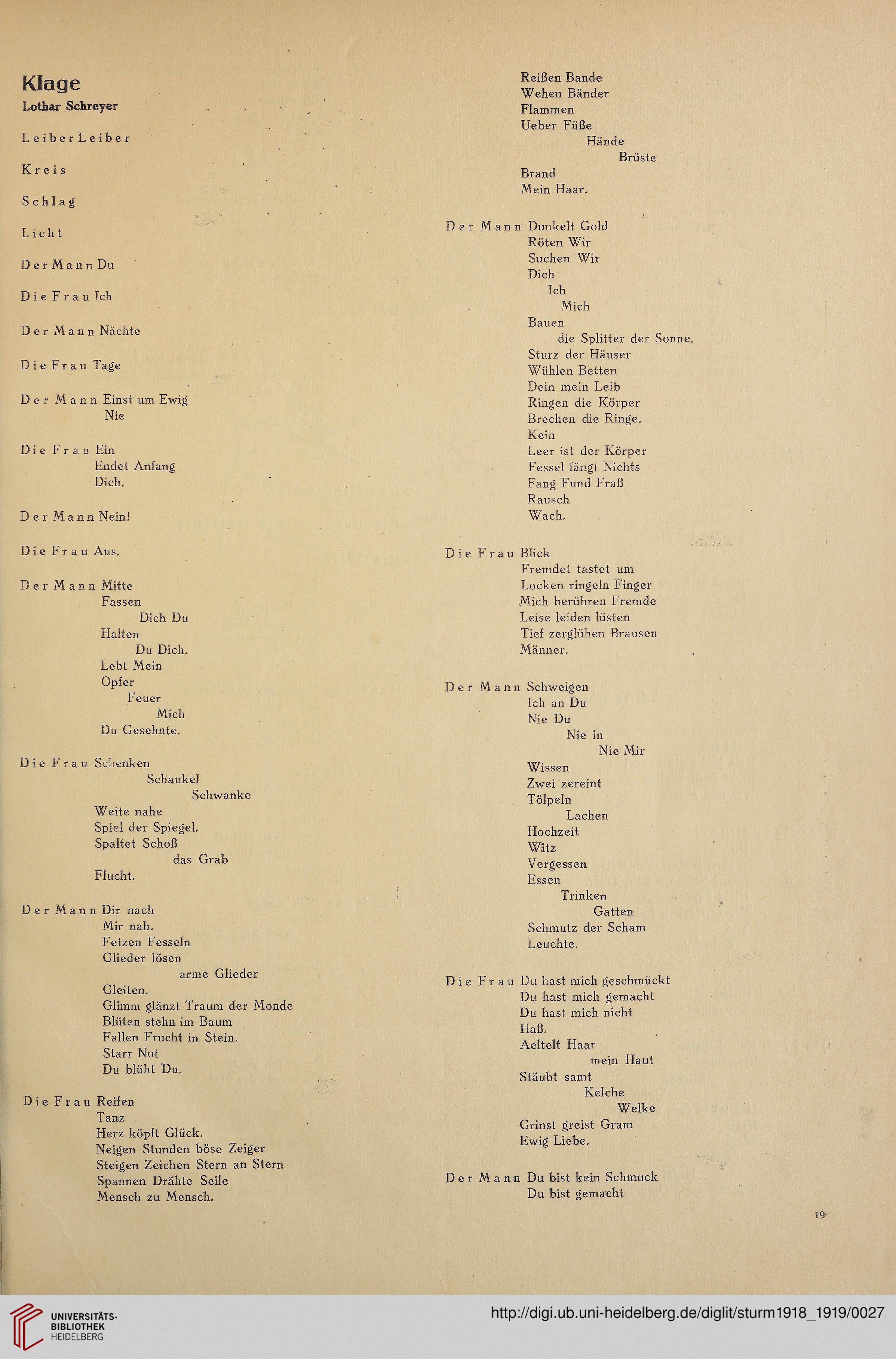 Klage
Lothar Schreyer

Leiber Leiber

Kreis

Schlag

Licht

Der Mann Du

Die Frau Ich

Der Mann Nächte

Die Frau Tage

Der Mann Einst um Ewig
Nie

Die Frau Ein
Endet Anfang
Dich.

Der Mann Nein!

Die Frau Aus.

Der Mann Mitte
Fassen
Dich Du
Halten
Du Dich.
Lebt Mein
Opfer
Feuer
Mich
Du Gesehnte.

Die Frau Schenken
Schaukel
Schwanke
Weite nahe
Spiel der Spiegel.
Spaltet Schoß
das Grab
Flucht.

Der Mann Dir nach
Mir nah.
Fetzen Fesseln
Glieder lösen
arme Glieder
Gleiten.
Glimm glänzt Traum der Monde
Blüten stehn im Baum
Fallen Frucht in Stein.
Starr Not
Du blüht Du.

Die Frau Reifen
Tanz
Herz köpft Glück.
Neigen Stunden böse Zeiger
Steigen Zeichen Stern an Stern
Spannen Drähte Seile
Mensch zu Mensch.

Reißen Bande
Wehen Bänder
Flammen
Ueber Füße
Hände
Brüste
Brand
Mein Haar.

Der Mann Dunkelt Gold
Röten Wir
Suchen Wir
Dich
Ich
Mich
Bauen
die Splitter der Sonne.
Sturz der Häuser
Wühlen Betten
Dein mein Leib
Ringen die Körper
Brechen die Ringe.
Kein
Leer ist der Körper
Fessel fängt Nichts
Fang Fund Fraß
Rausch
Wach.

Die Frau Blick
Fremdet tastet um
Locken ringeln Finger
Mich berühren Fremde
Leise leiden lüsten
Tief zerglühen Brausen
Männer.

Der Mann Schweigen
Ich an Du
Nie Du
Nie in
Nie Mir
Wissen
Zwei zereint
Tölpeln
Lachen
Hochzeit
Witz
Vergessen
Essen
Trinken
Gatten
Schmutz der Scham
Leuchte.

Die Frau Du hast mich geschmückt
Du hast mich gemacht
Du hast mich nicht
Haß.
Aeltelt Haar
mein Haut
Stäubt samt
Kelche
Welke
Grinst greist Gram
Ewig Liebe.

Der Mann Du bist kein Schmuck
Du bist gemacht

19

UNIVERSITÄTS-BIBLIOTHEK HEIDELBERG
http://digi.ub.uni-heidelberg.de/diglit/sturm1918_1919/0027